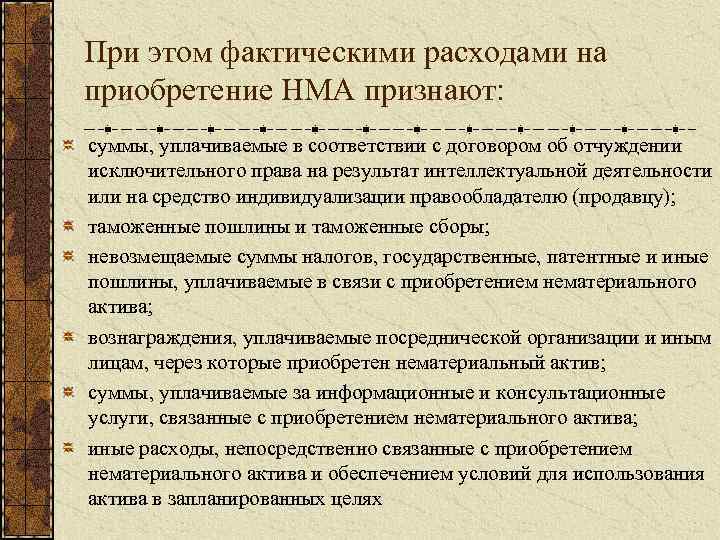 При этом фактическими расходами на приобретение НМА признают:

суммы, уплачиваемые в соответствии с договором об отчуждении исключительного права на результат интеллектуальной деятельности или на средство индивидуализации правообладателю (продавцу);

таможенные пошлины и таможенные сборы;

невозмещаемые суммы налогов, государственные, патентные и иные пошлины, уплачиваемые в связи с приобретением нематериального актива;

вознаграждения, уплачиваемые посреднической организации и иным лицам, через которые приобретен нематериальный актив;

суммы, уплачиваемые за информационные и консультационные услуги, связанные с приобретением нематериального актива;

иные расходы, непосредственно связанные с приобретением нематериального актива и обеспечением условий для использования актива в запланированных целях